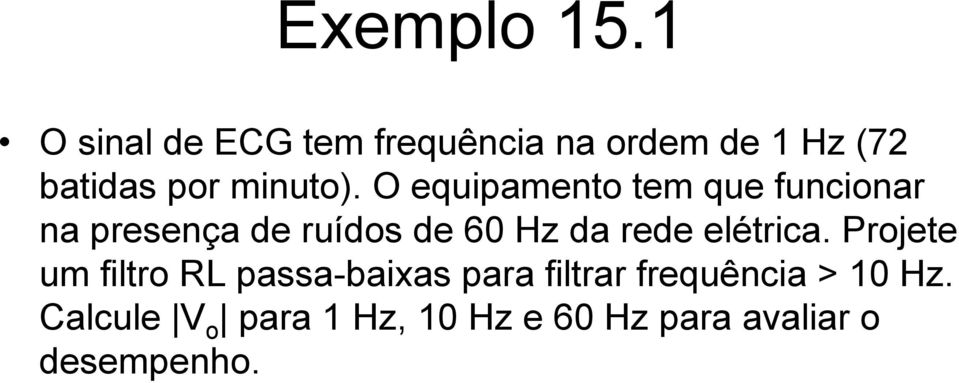 Exemplo 15.1

• O sinal de ECG tem frequência na ordem de 1 Hz (72 batidas por minuto). O equipamento tem que funcionar na presença de ruídos de 60 Hz da rede elétrica. Projete um filtro RL passa-baixas para filtrar frequência > 10 Hz. Calcule $|V_o|$ para 1 Hz, 10 Hz e 60 Hz para avaliar o desempenho.